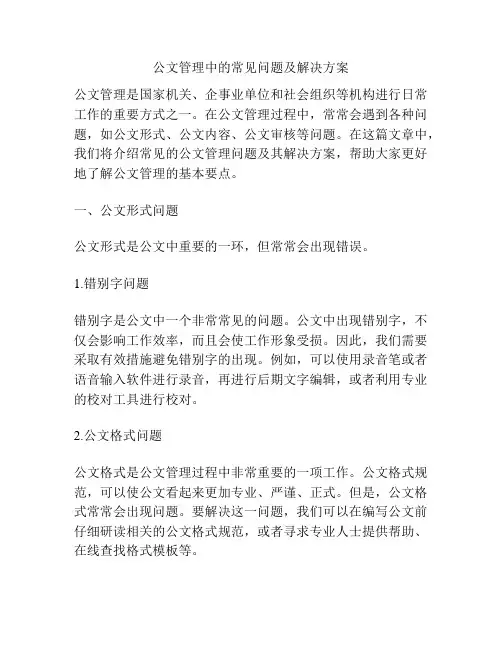 公文管理中的常见问题及解决方案

公文管理是国家机关、企事业单位和社会组织等机构进行日常工作的重要方式之一。在公文管理过程中，常常会遇到各种问题，如公文形式、公文内容、公文审核等问题。在这篇文章中，我们将介绍常见的公文管理问题及其解决方案，帮助大家更好地了解公文管理的基本要点。

一、公文形式问题

公文形式是公文中重要的一环，但常常会出现错误。

1.错别字问题

错别字是公文中一个非常常见的问题。公文中出现错别字，不仅会影响工作效率，而且会使工作形象受损。因此，我们需要采取有效措施避免错别字的出现。例如，可以使用录音笔或者语音输入软件进行录音，再进行后期文字编辑，或者利用专业的校对工具进行校对。

2.公文格式问题

公文格式是公文管理过程中非常重要的一项工作。公文格式规范，可以使公文看起来更加专业、严谨、正式。但是，公文格式常常会出现问题。要解决这一问题，我们可以在编写公文前仔细研读相关的公文格式规范，或者寻求专业人士提供帮助、在线查找格式模板等。